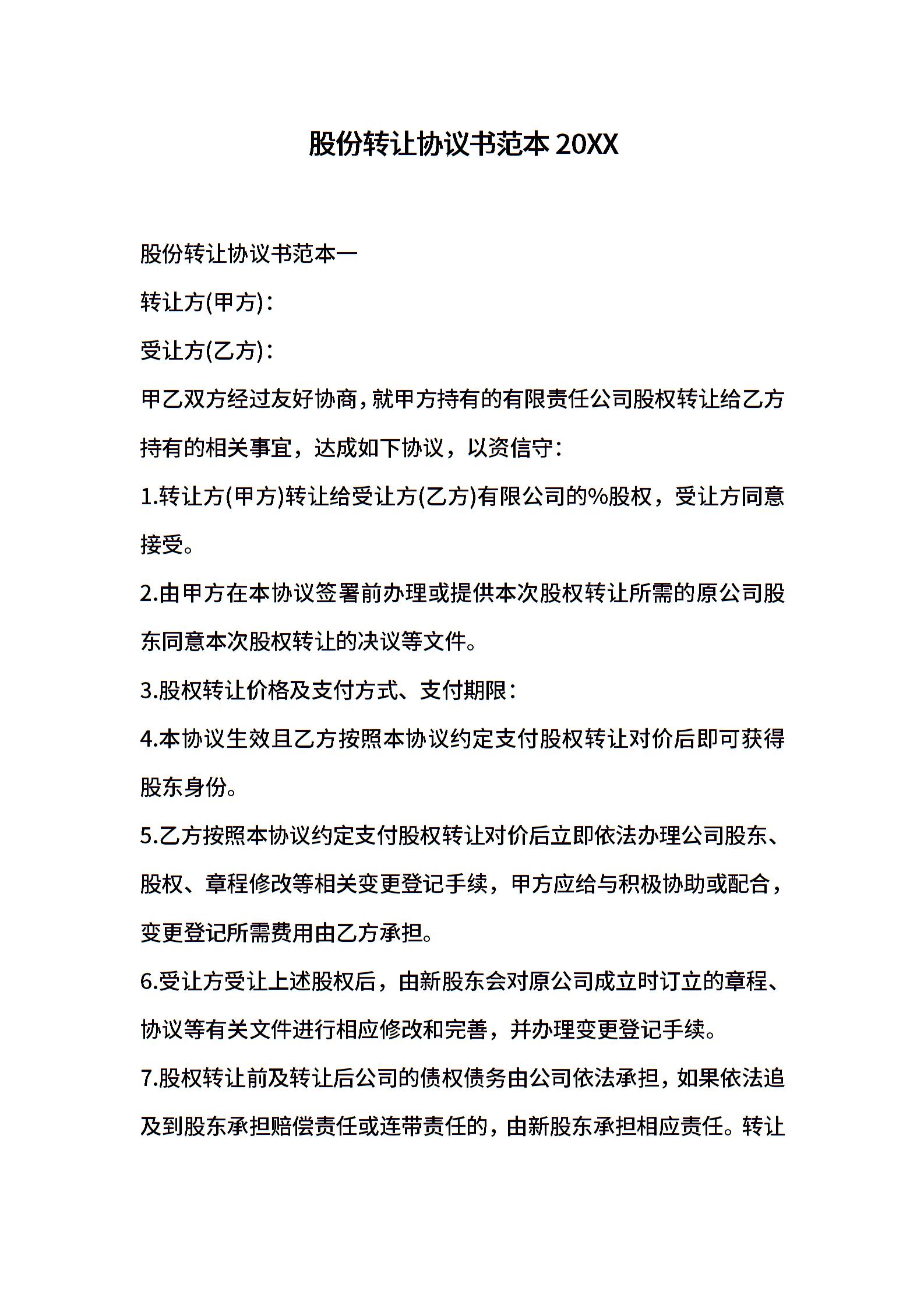 股份转让协议书范本 20XX

股份转让协议书范本一

转让方(甲方)：

受让方(乙方)：

甲乙双方经过友好协商，就甲方持有的有限责任公司股权转让给乙方持有的相关事宜，达成如下协议，以资信守：

1.转让方(甲方)转让给受让方(乙方)有限公司的%股权，受让方同意接受。

2.由甲方在本协议签署前办理或提供本次股权转让所需的原公司股东同意本次股权转让的决议等文件。

3.股权转让价格及支付方式、支付期限：

4.本协议生效且乙方按照本协议约定支付股权转让对价后即可获得股东身份。

5.乙方按照本协议约定支付股权转让对价后立即依法办理公司股东、股权、章程修改等相关变更登记手续，甲方应给与积极协助或配合，变更登记所需费用由乙方承担。

6.受让方受让上述股权后，由新股东会对原公司成立时订立的章程、协议等有关文件进行相应修改和完善，并办理变更登记手续。

7.股权转让前及转让后公司的债权债务由公司依法承担，如果依法追及到股东承担赔偿责任或连带责任的，由新股东承担相应责任。转让